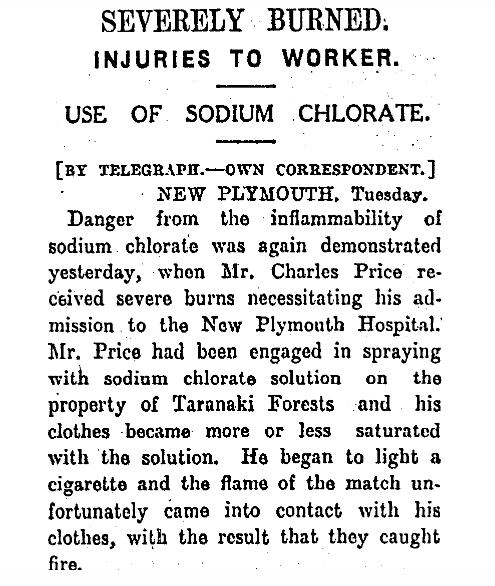 SEVERELY BURNED.

INJURIES TO WORKER.

USE OF SODIUM CHLORATE.

[BY TELEGRAPH.—OWN CORRESPONDENT.]

NEW PLYMOUTH, Tuesday.

Danger from the inflammability of sodium chlorate was again demonstrated yesterday, when Mr. Charles Price received severe burns necessitating his admission to the New Plymouth Hospital. Mr. Price had been engaged in spraying with sodium chlorate solution on the property of Taranaki Forests and his clothes became more or less saturated with the solution. He began to light a cigarette and the flame of the match unfortunately came into contact with his clothes, with the result that they caught fire.